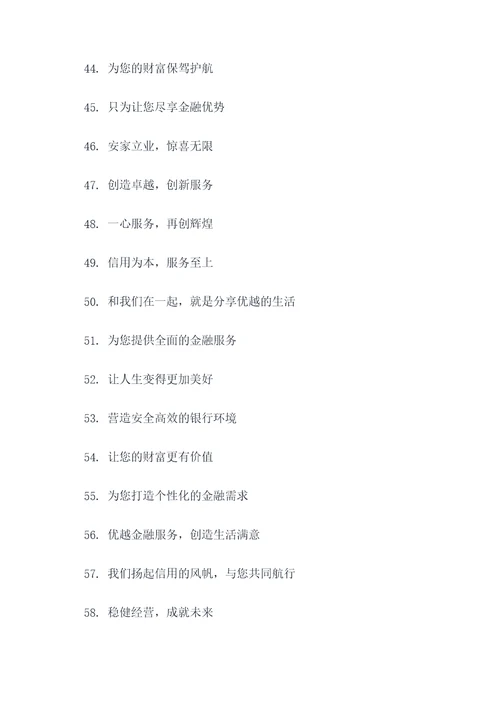 44. 为您的财富保驾护航

45. 只为让您尽享金融优势

46. 安家立业，惊喜无限

47. 创造卓越，创新服务

48. 一心服务，再创辉煌

49. 信用为本，服务至上

50. 和我们在一起，就是分享优越的生活

51. 为您提供全面的金融服务

52. 让人生变得更加美好

53. 营造安全高效的银行环境

54. 让您的财富更有价值

55. 为您打造个性化的金融需求

56. 优越金融服务，创造生活满意

57. 我们扬起信用的风帆，与您共同航行

58. 稳健经营，成就未来